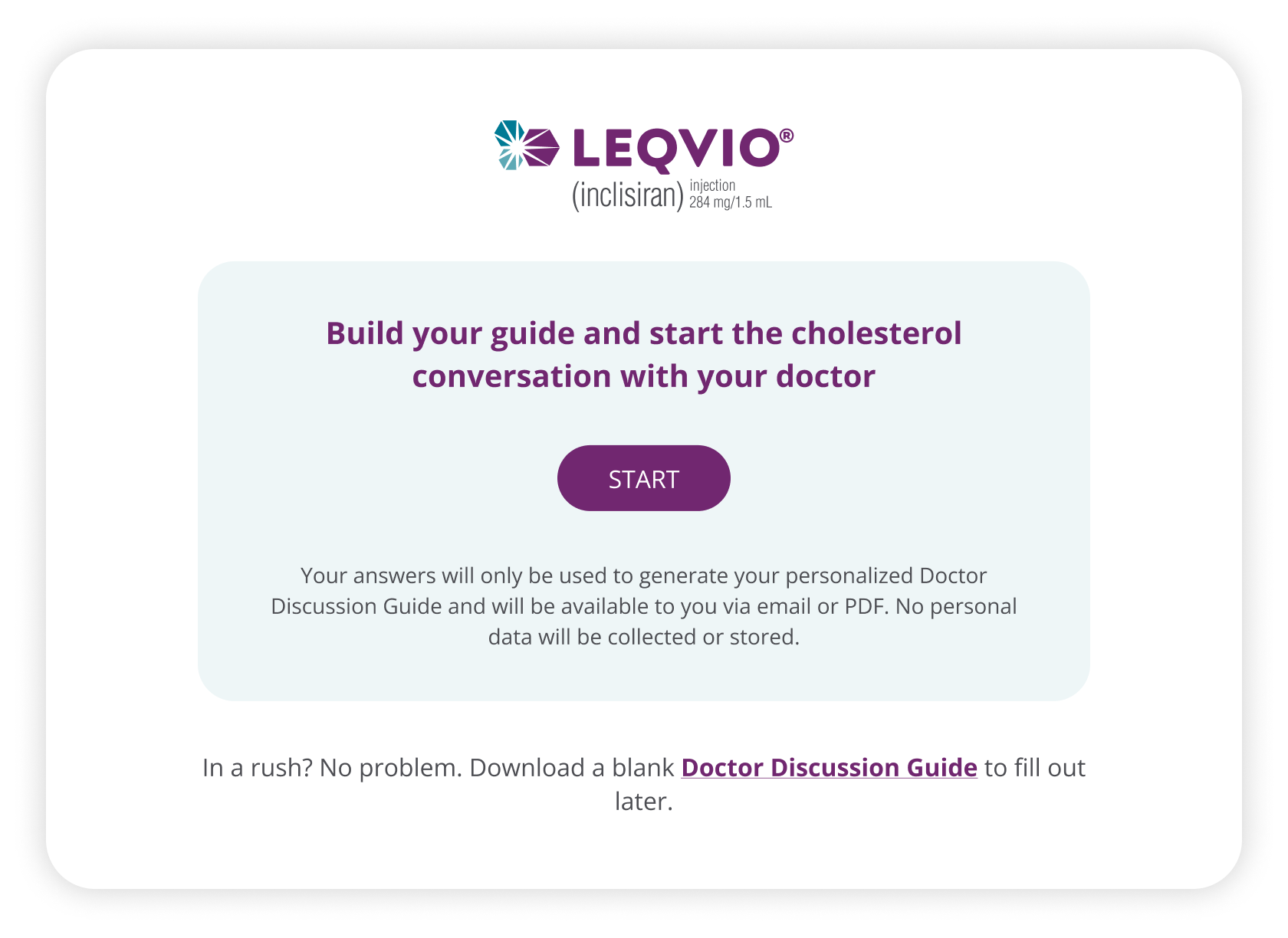 LEQVIO®
(inclisiran) injection 284 mg/1.5 mL

Build your guide and start the cholesterol conversation with your doctor

START

Your answers will only be used to generate your personalized Doctor Discussion Guide and will be available to you via email or PDF. No personal data will be collected or stored.

In a rush? No problem. Download a blank Doctor Discussion Guide to fill out later.